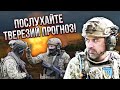 ПОСЛУХАЙТЕ
ТВЕРЕЗИЙ ПРОГНОЗ!